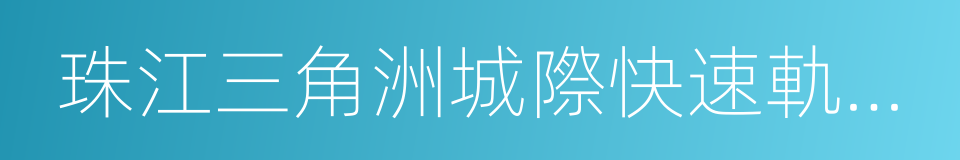 珠江三角洲城際快速軌...